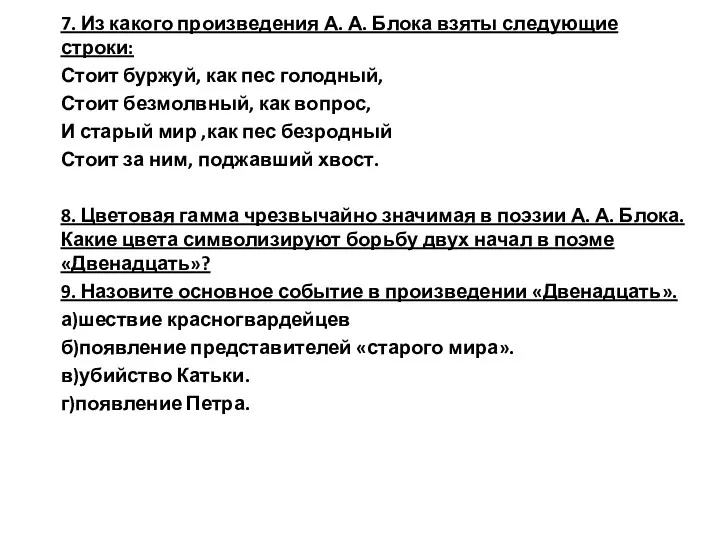 7. Из какого произведения А. А. Блока взяты следующие строки:
Стоит буржуй, как пес голодный,
Стоит безмолвный, как вопрос,
И старый мир ,как пес безродный
Стоит за ним, поджавший хвост.

8. Цветовая гамма чрезвычайно значимая в поэзии А. А. Блока. Какие цвета символизируют борьбу двух начал в поэме «Двенадцать»?
9. Назовите основное событие в произведении «Двенадцать».
а)шествие красногвардейцев
б)появление представителей «старого мира».
в)убийство Катьки.
г)появление Петра.